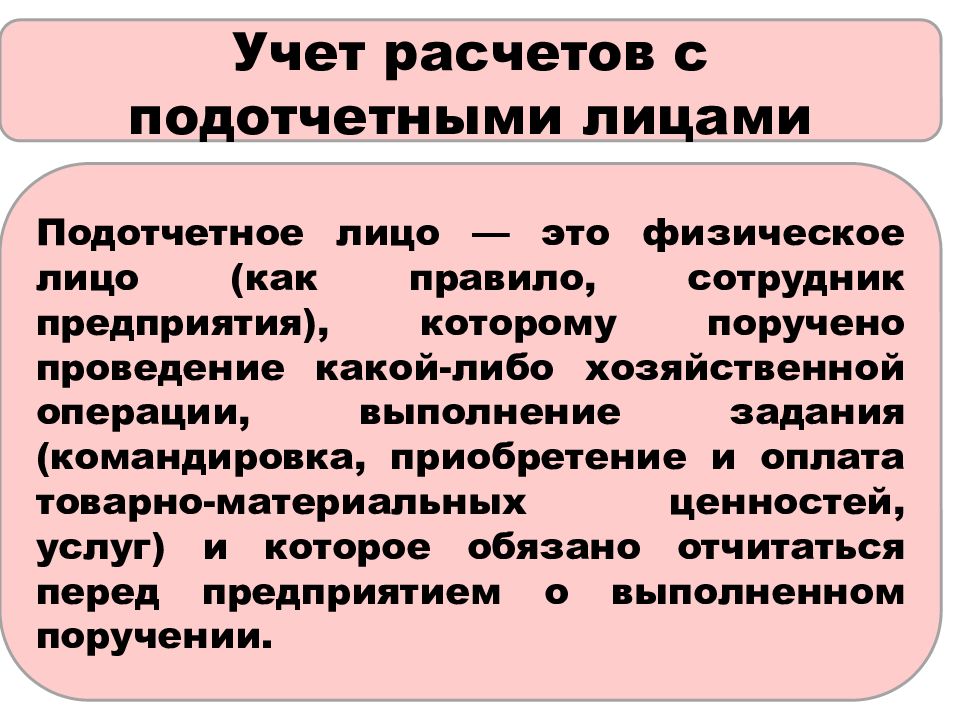 Учет расчетов с подотчетными лицами

Подотчетное лицо — это физическое лицо (как правило, сотрудник предприятия), которому поручено проведение какой-либо хозяйственной операции, выполнение задания (командировка, приобретение и оплата товарно-материальных ценностей, услуг) и которое обязано отчитаться перед предприятием о выполненном поручении.